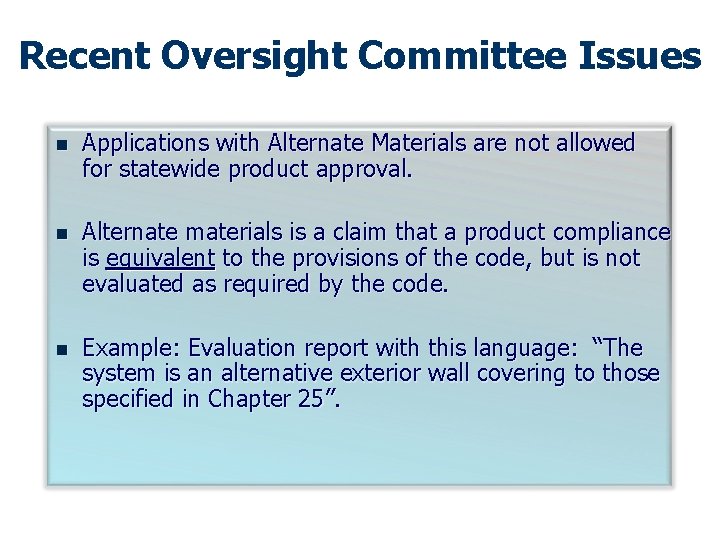 Recent Oversight Committee Issues

• Applications with Alternate Materials are not allowed for statewide product approval.

• Alternate materials is a claim that a product compliance is equivalent to the provisions of the code, but is not evaluated as required by the code.

• Example: Evaluation report with this language: "The system is an alternative exterior wall covering to those specified in Chapter 25".